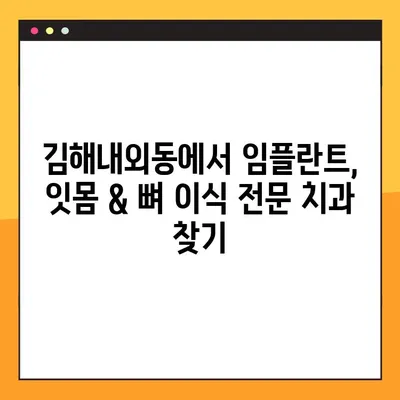 김해내외동에서 임플란트, 잇몸 & 뼈 이식 전문 치과 찾기